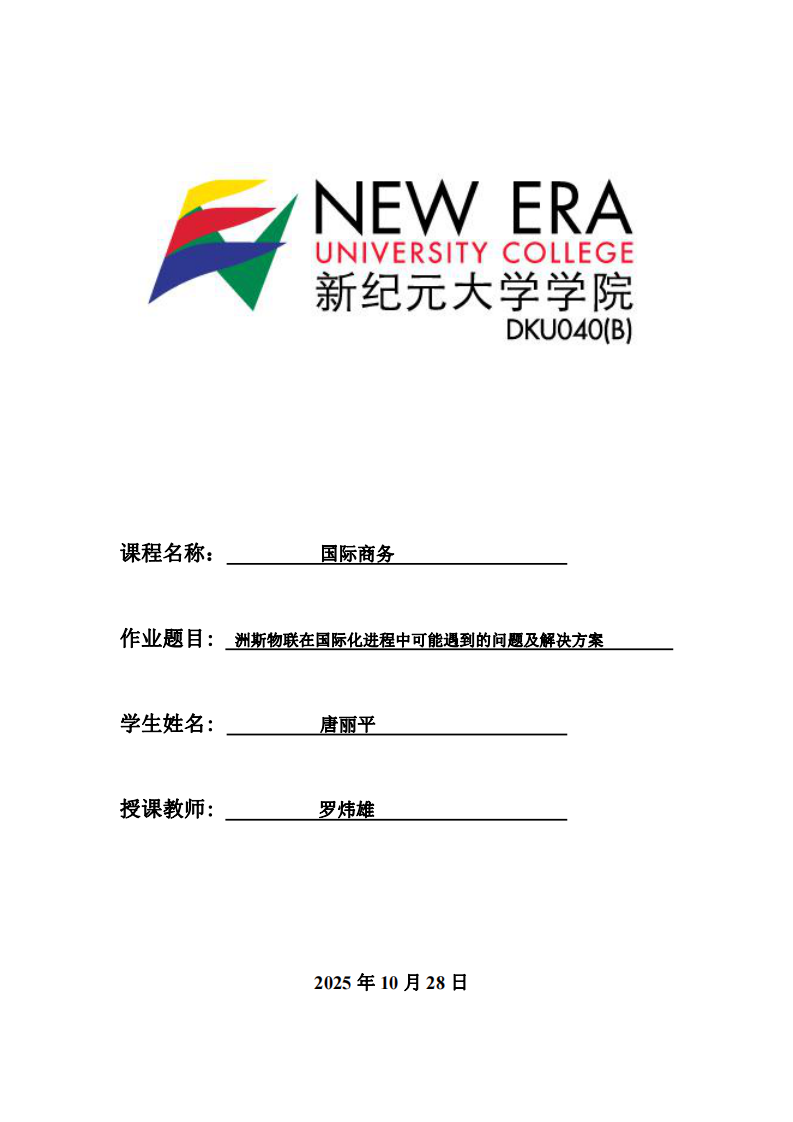 NEW ERA
UNIVERSITY COLLEGE
新纪元大学学院
DKU040(B)

课程名称： 国际商务

作业题目： 洲斯物联在国际化进程中可能遇到的问题及解决方案

学生姓名： 唐丽平

授课教师： 罗炜雄

2025 年 10 月 28 日